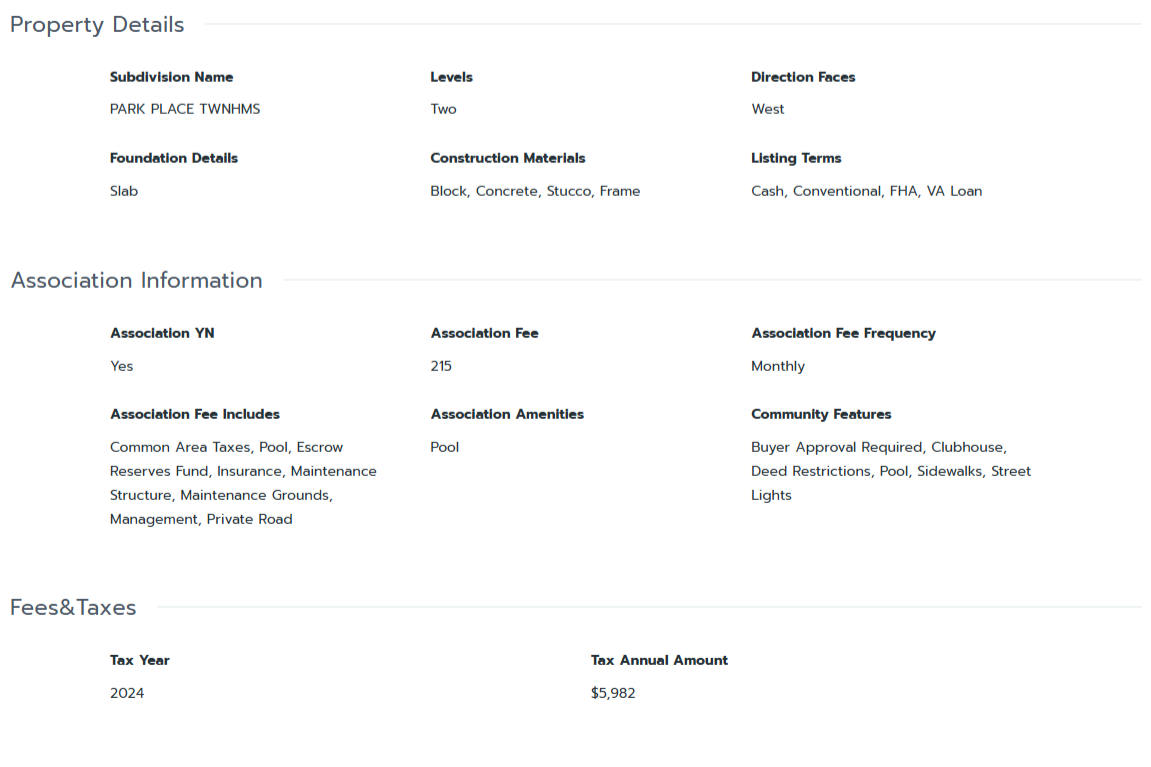 Property Details

Subdivision Name
PARK PLACE TWNHMS

Levels
Two

Direction Faces
West

Foundation Details
Slab

Construction Materials
Block, Concrete, Stucco, Frame

Listing Terms
Cash, Conventional, FHA, VA Loan

Association Information

Association YN
Yes

Association Fee
215

Association Fee Frequency
Monthly

Association Fee Includes
Common Area Taxes, Pool, Escrow Reserves Fund, Insurance, Maintenance Structure, Maintenance Grounds, Management, Private Road

Association Amenities
Pool

Community Features
Buyer Approval Required, Clubhouse, Deed Restrictions, Pool, Sidewalks, Street Lights

Fees&Taxes

Tax Year
2024

Tax Annual Amount
$5,982